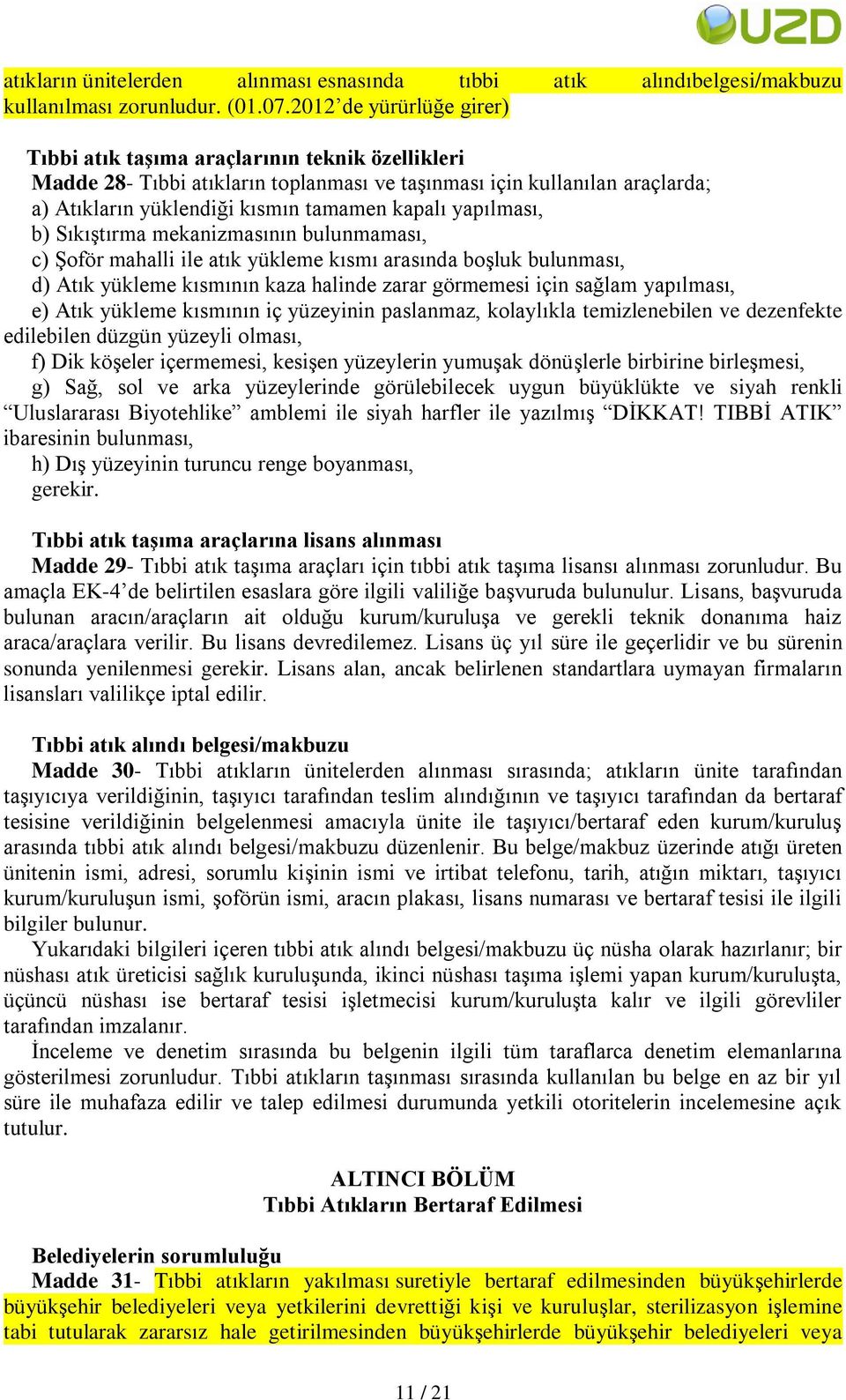 UZD

atıkların ünitelerden alınması esnasında tıbbi atık alındıbelgesi/makbuzu kullanılması zorunludur. (01.07.2012’de yürürlüğe girer)

Tıbbi atık taşıma araçlarının teknik özellikleri
Madde 28- Tıbbi atıkların toplanması ve taşınması için kullanılan araçlarda;
a) Atıkların yüklendiği kısmın tamamen kapalı yapılması,
b) Sıkıştırma mekanizmasının bulunmaması,
c) Şoför mahalli ile atık yükleme kısmı arasında boşluk bulunması,
d) Atık yükleme kısmının kaza halinde zarar görmemesi için sağlam yapılması,
e) Atık yükleme kısmının iç yüzeyinin paslanmaz, kolaylıkla temizlenebilen ve dezenfekte edilebilen düzgün yüzeyli olması,
f) Dik köşeler içermemesi, kesişen yüzeylerin yumuşak dönüşlerle birbirine birleşmesi,
g) Sağ, sol ve arka yüzeylerinde görülebilecek uygun büyüklükte ve siyah renkli “Uluslararası Biyotehlike” amblemi ile siyah harfler ile yazılmış “DİKKAT! TIBBİ ATIK” ibaresinin bulunması,
h) Dış yüzeyinin turuncu renge boyanması,
gerekir.

Tıbbi atık taşıma araçlarına lisans alınması
Madde 29- Tıbbi atık taşıma araçları için tıbbi atık taşıma lisansı alınması zorunludur. Bu amaçla EK-4’de belirtilen esaslara göre ilgili valiliğe başvuruda bulunulur. Lisans, başvuruda bulunan aracın/araçların ait olduğu kurum/kuruluşa ve gerekli teknik donanıma haiz araca/araçlara verilir. Bu lisans devredilemez. Lisans üç yıl süre ile geçerlidir ve bu sürenin sonunda yenilenmesi gerekir. Lisans alan, ancak belirlenen standartlara uymayan firmaların lisansları valilikçe iptal edilir.

Tıbbi atık alındı belgesi/makbuzu
Madde 30- Tıbbi atıkların ünitelerden alınması sırasında; atıkların ünite tarafından taşıyıcıya verildiğinin, taşıyıcı tarafından teslim alındığının ve taşıyıcı tarafından da bertaraf tesisine verildiğinin belgelenmesi amacıyla ünite ile taşıyıcı/bertaraf eden kurum/kuruluş arasında tıbbi atık alındı belgesi/makbuzu düzenlenir. Bu belge/makbuz üzerinde atığı üreten ünitenin ismi, adresi, sorumlu kişinin ismi ve irtibat telefonu, tarih, atığın miktarı, taşıyıcı kurum/kuruluşun ismi, şoförün ismi, aracın plakası, lisans numarası ve bertaraf tesisi ile ilgili bilgiler bulunur.
Yukarıdaki bilgileri içeren tıbbi atık alındı belgesi/makbuzu üç nüsha olarak hazırlanır; bir nüshası atık üreticisi sağlık kuruluşunda, ikinci nüshası taşıma işlemi yapan kurum/kuruluşta, üçüncü nüshası ise bertaraf tesisi işletmecisi kurum/kuruluşta kalır ve ilgili görevliler tarafından imzalanır.
İnceleme ve denetim sırasında bu belgenin ilgili tüm taraflarca denetim elemanlarına gösterilmesi zorunludur. Tıbbi atıkların taşınması sırasında kullanılan bu belge en az bir yıl süre ile muhafaza edilir ve talep edilmesi durumunda yetkili otoritelerin incelemesine açık tutulur.

ALTINCI BÖLÜM
Tıbbi Atıkların Bertaraf Edilmesi

Belediyelerin sorumluluğu
Madde 31- Tıbbi atıkların yakılması suretiyle bertaraf edilmesinden büyükşehirlerde büyükşehir belediyeleri veya yetkilerini devrettiği kişi ve kuruluşlar, sterilizasyon işlemine tabi tutularak zararsız hale getirilmesinden büyükşehirlerde büyükşehir belediyeleri veya

11 / 21